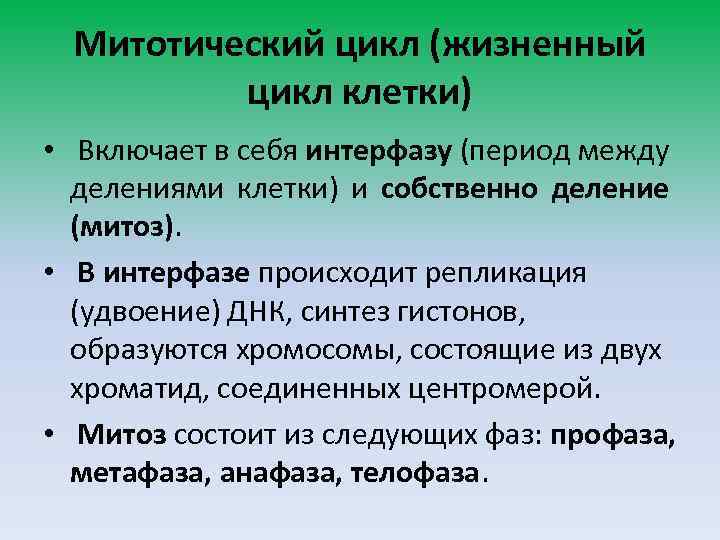 Митотический цикл (жизненный цикл клетки)

• Включает в себя интерфазу (период между делениями клетки) и собственно деление (митоз).

• В интерфазе происходит репликация (удвоение) ДНК, синтез гистонов, образуются хромосомы, состоящие из двух хроматид, соединенных центромерой.

• Митоз состоит из следующих фаз: профаза, метафаза, анафаза, телофаза.